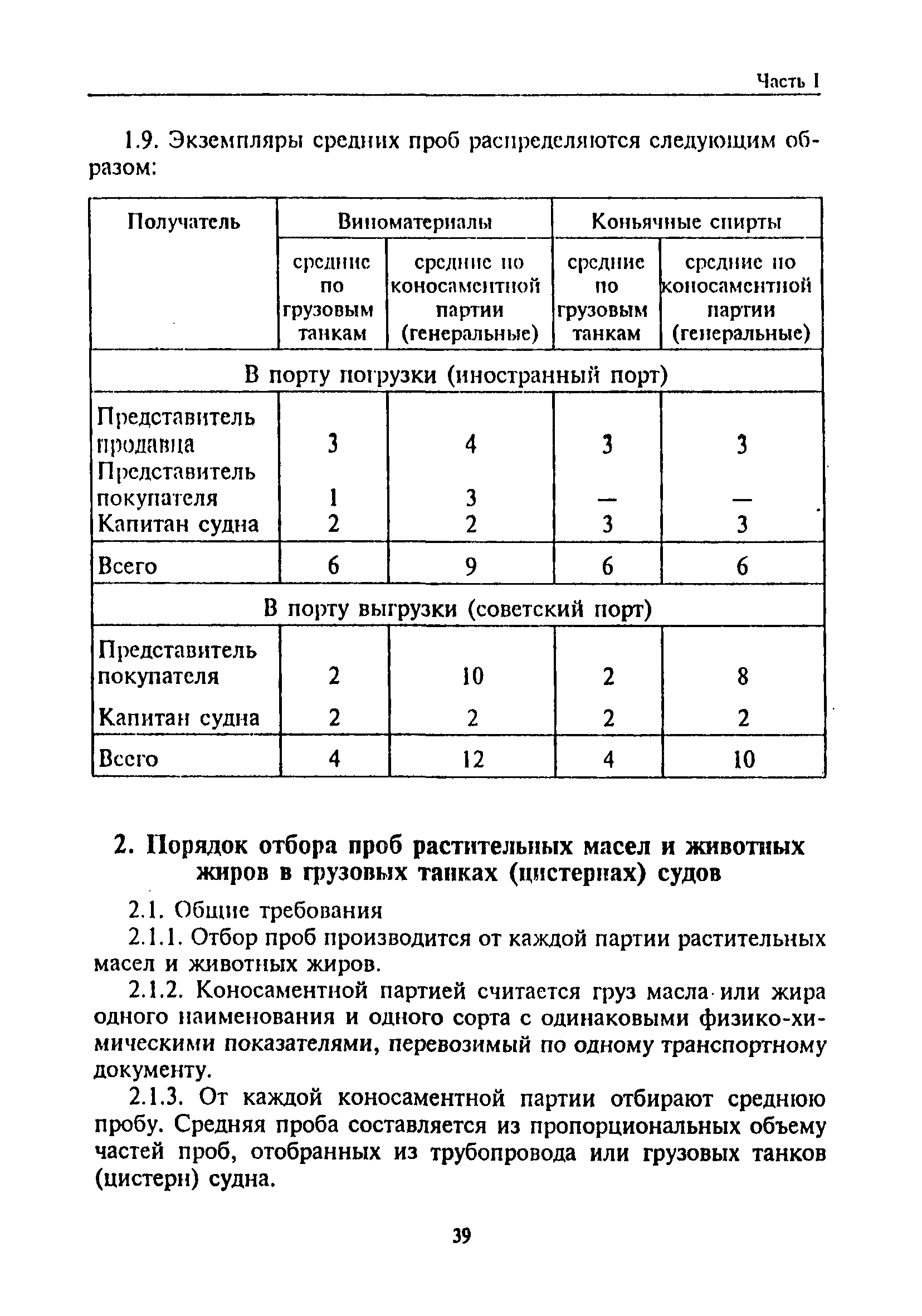 Часть I

1.9. Экземпляры средних проб распределяются следующим образом:

| Получатель | Виноматериалы | | Коньячные спирты | |
|---|---|---|---|---|
| | средние по грузовым танкам | средние по коносаментной партии (генеральные) | средние по грузовым танкам | средние по коносаментной партии (генеральные) |
| В порту погрузки (иностранный порт) | | | | |
| Представитель продавца | 3 | 4 | 3 | 3 |
| Представитель покупателя | 1 | 3 | — | — |
| Капитан судна | 2 | 2 | 3 | 3 |
| Всего | 6 | 9 | 6 | 6 |
| В порту выгрузки (советский порт) | | | | |
| Представитель покупателя | 2 | 10 | 2 | 8 |
| Капитан судна | 2 | 2 | 2 | 2 |
| Всего | 4 | 12 | 4 | 10 |

2. Порядок отбора проб растительных масел и животных жиров в грузовых танках (цистернах) судов

2.1. Общие требования

2.1.1. Отбор проб производится от каждой партии растительных масел и животных жиров.

2.1.2. Коносаментной партией считается груз масла или жира одного наименования и одного сорта с одинаковыми физико-химическими показателями, перевозимый по одному транспортному документу.

2.1.3. От каждой коносаментной партии отбирают среднюю пробу. Средняя проба составляется из пропорциональных объему частей проб, отобранных из трубопровода или грузовых танков (цистерн) судна.

39